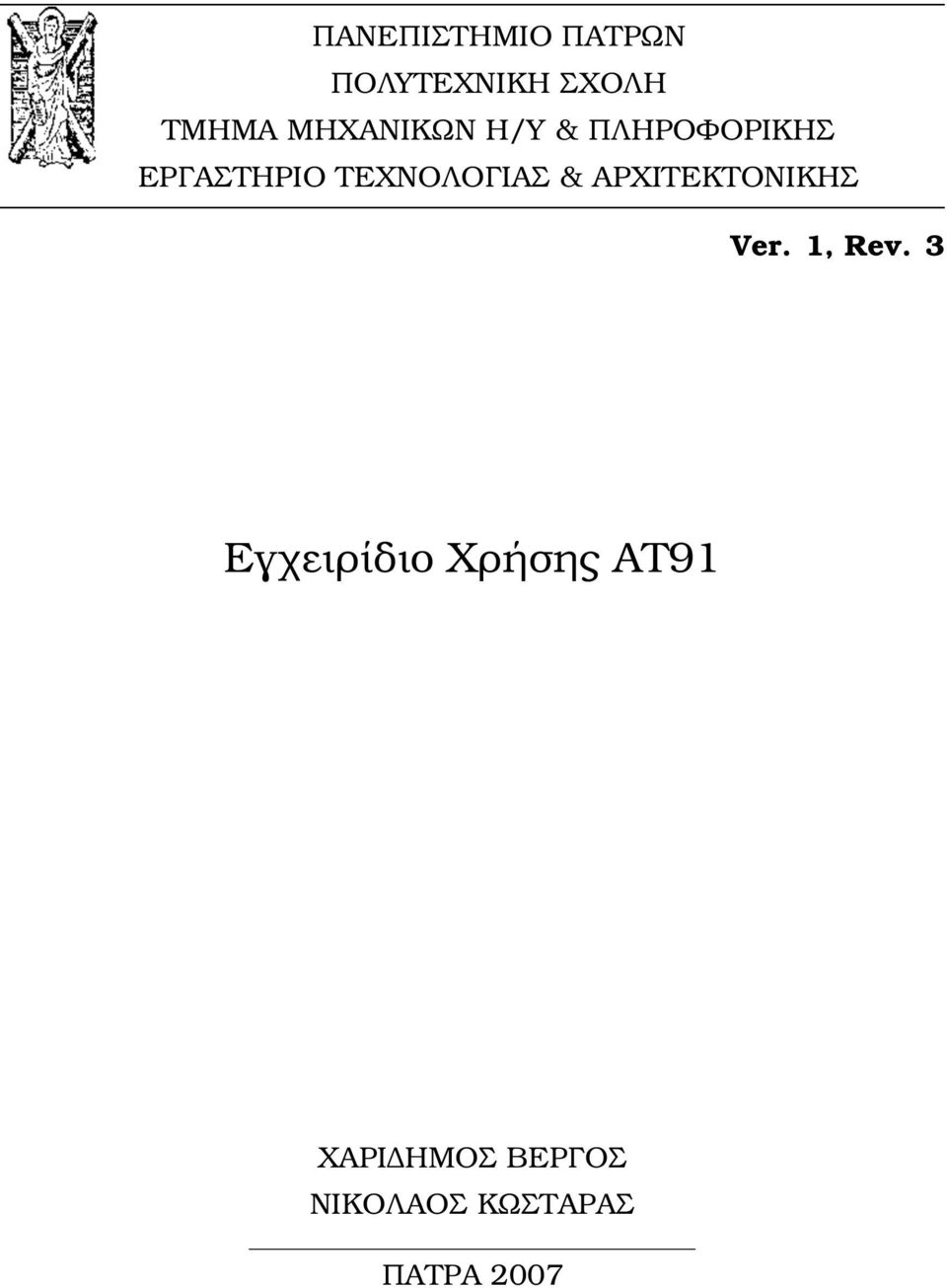 ΠΑΝΕΠΙΣΤΗΜΙΟ ΠΑΤΡΩΝ
ΠΟΛΥΤΕΧΝΙΚΗ ΣΧΟΛΗ
ΤΜΗΜΑ ΜΗΧΑΝΙΚΩΝ Η/Υ & ΠΛΗΡΟΦΟΡΙΚΗΣ
ΕΡΓΑΣΤΗΡΙΟ ΤΕΧΝΟΛΟΓΙΑΣ & ΑΡΧΙΤΕΚΤΟΝΙΚΗΣ

Ver. 1, Rev. 3

Εγχειρίδιο Χρήσης AT91

ΧΑΡΙΔΗΜΟΣ ΒΕΡΓΟΣ
ΝΙΚΟΛΑΟΣ ΚΩΣΤΑΡΑΣ

ΠΑΤΡΑ 2007